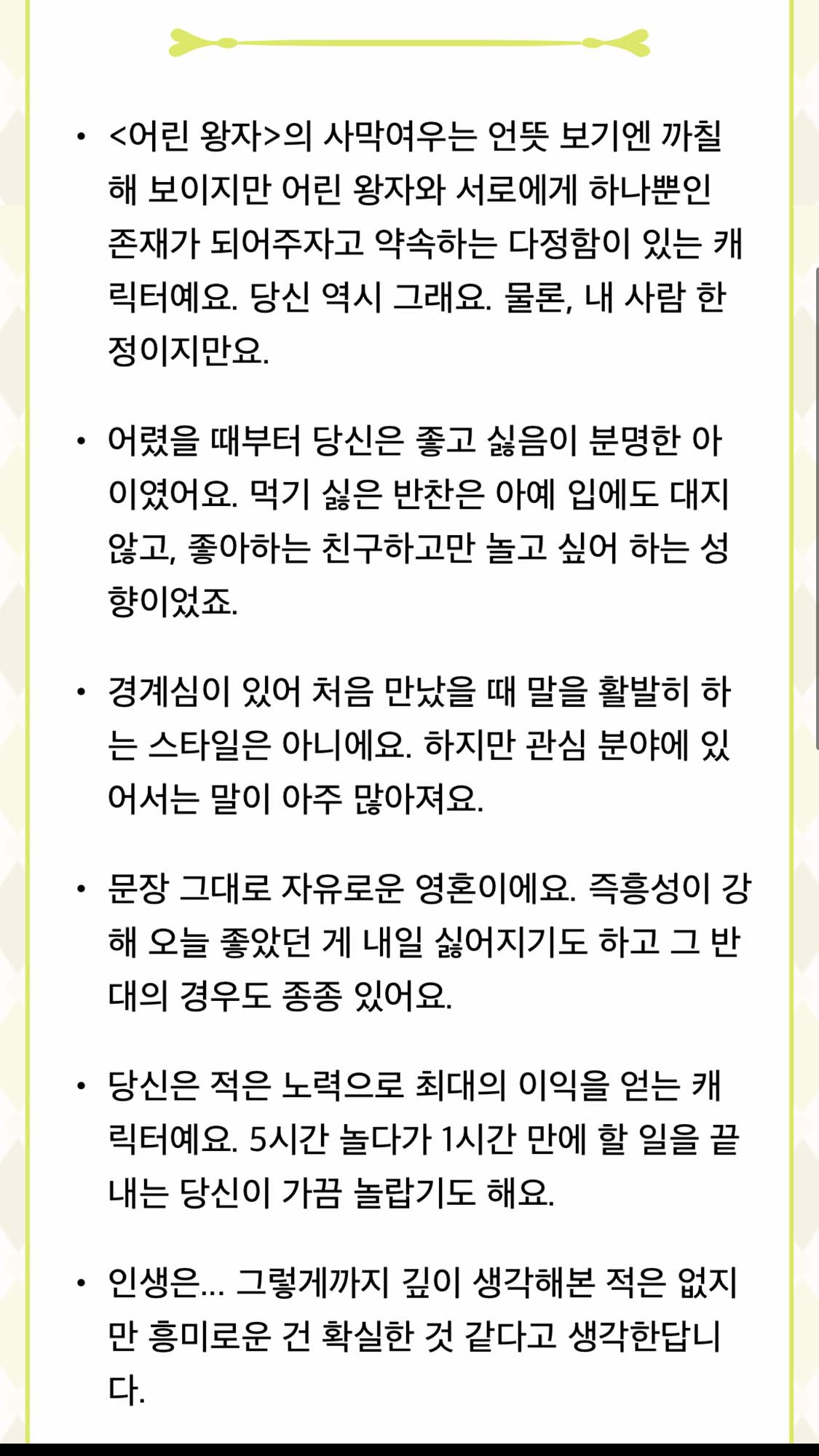 • <어린 왕자>의 사막여우는 언뜻 보기엔 까칠해 보이지만 어린 왕자와 서로에게 하나뿐인 존재가 되어주자고 약속하는 다정함이 있는 캐릭터예요. 당신 역시 그래요. 물론, 내 사람 한정이지만요.

• 어렸을 때부터 당신은 좋고 싫음이 분명한 아이였어요. 먹기 싫은 반찬은 아예 입에도 대지 않고, 좋아하는 친구하고만 놀고 싶어 하는 성향이었죠.

• 경계심이 있어 처음 만났을 때 말을 활발히 하는 스타일은 아니에요. 하지만 관심 분야에 있어서는 말이 아주 많아져요.

• 문장 그대로 자유로운 영혼이에요. 즉흥성이 강해 오늘 좋았던 게 내일 싫어지기도 하고 그 반대의 경우도 종종 있어요.

• 당신은 적은 노력으로 최대의 이익을 얻는 캐릭터예요. 5시간 놀다가 1시간 만에 할 일을 끝내는 당신이 가끔 놀랍기도 해요.

• 인생은... 그렇게까지 깊이 생각해본 적은 없지만 흥미로운 건 확실한 것 같다고 생각한답니다.